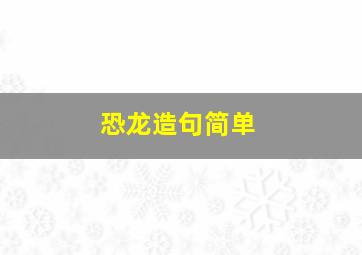 恐龙造句简单